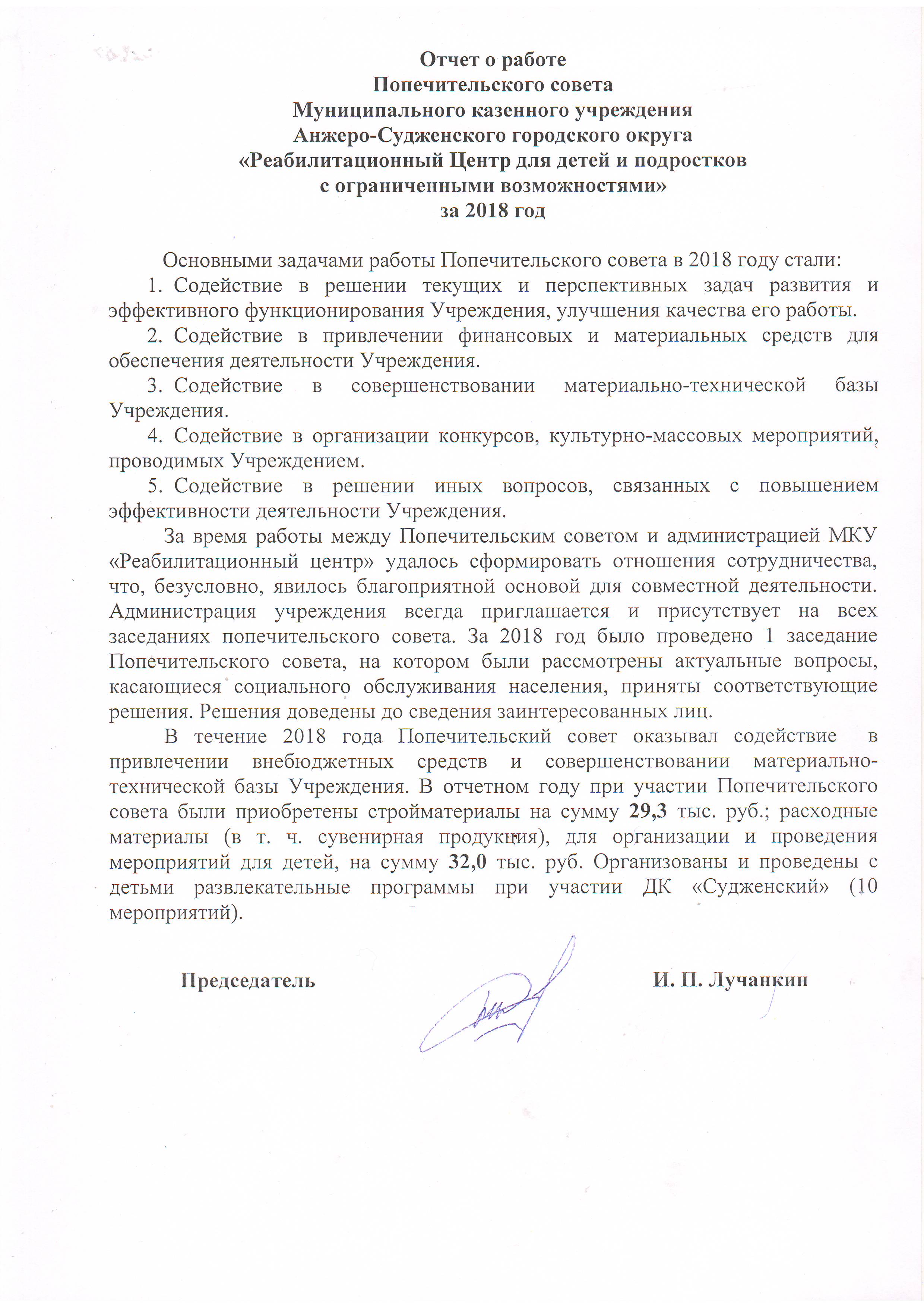 Отчет о работе
Попечительского совета
Муниципального казенного учреждения
Анжеро-Судженского городского округа
«Реабилитационный Центр для детей и подростков
с ограниченными возможностями»
за 2018 год

Основными задачами работы Попечительского совета в 2018 году стали:

1. Содействие в решении текущих и перспективных задач развития и эффективного функционирования Учреждения, улучшения качества его работы.

2. Содействие в привлечении финансовых и материальных средств для обеспечения деятельности Учреждения.

3. Содействие в совершенствовании материально-технической базы Учреждения.

4. Содействие в организации конкурсов, культурно-массовых мероприятий, проводимых Учреждением.

5. Содействие в решении иных вопросов, связанных с повышением эффективности деятельности Учреждения.

За время работы между Попечительским советом и администрацией МКУ «Реабилитационный центр» удалось сформировать отношения сотрудничества, что, безусловно, явилось благоприятной основой для совместной деятельности. Администрация учреждения всегда приглашается и присутствует на всех заседаниях попечительского совета. За 2018 год было проведено 1 заседание Попечительского совета, на котором были рассмотрены актуальные вопросы, касающиеся социального обслуживания населения, приняты соответствующие решения. Решения доведены до сведения заинтересованных лиц.

В течение 2018 года Попечительский совет оказывал содействие в привлечении внебюджетных средств и совершенствовании материально-технической базы Учреждения. В отчетном году при участии Попечительского совета были приобретены стройматериалы на сумму 29,3 тыс. руб.; расходные материалы (в т. ч. сувенирная продукция), для организации и проведения мероприятий для детей, на сумму 32,0 тыс. руб. Организованы и проведены с детьми развлекательные программы при участии ДК «Судженский» (10 мероприятий).

Председатель И. П. Лучанкин